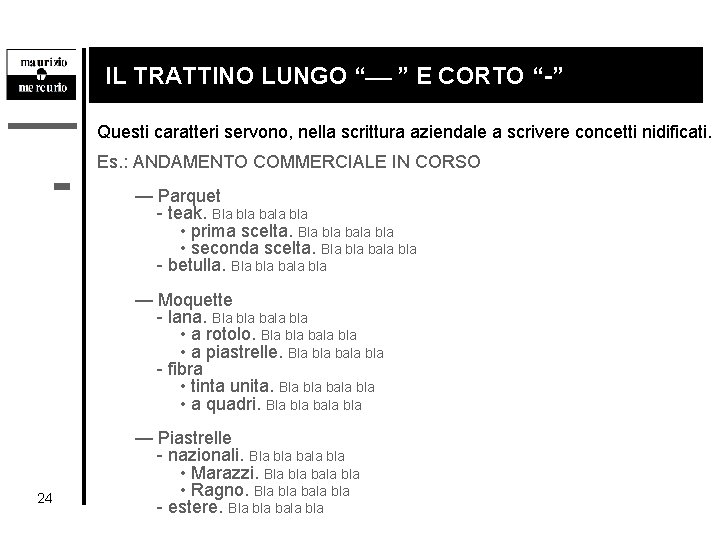 maurizio
mercurio

IL TRATTINO LUNGO “— ” E CORTO “-”

Questi caratteri servono, nella scrittura aziendale a scrivere concetti nidificati.

Es.: ANDAMENTO COMMERCIALE IN CORSO

— Parquet
- teak. Bla bla bala bla
• prima scelta. Bla bla bala bla
• seconda scelta. Bla bla bala bla
- betulla. Bla bla bala bla

— Moquette
- lana. Bla bla bala bla
• a rotolo. Bla bla bala bla
• a piastrelle. Bla bla bala bla
- fibra
• tinta unita. Bla bla bala bla
• a quadri. Bla bla bala bla

— Piastrelle
- nazionali. Bla bla bala bla
• Marazzi. Bla bla bala bla
• Ragno. Bla bla bala bla
- estere. Bla bla bala bla

24